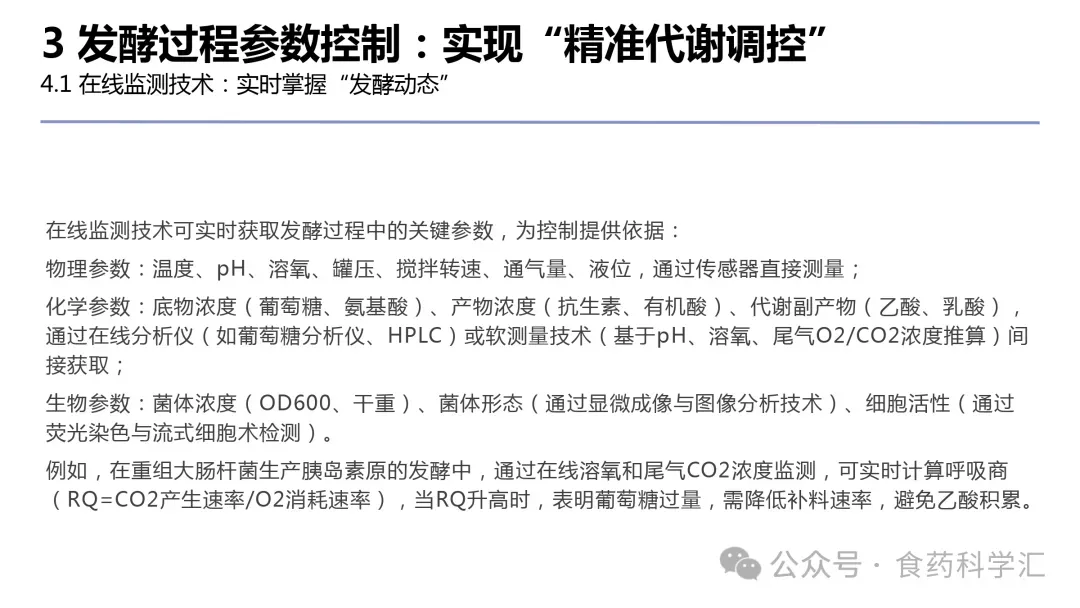 3 发酵过程参数控制：实现“精准代谢调控”
4.1 在线监测技术：实时掌握“发酵动态”

在线监测技术可实时获取发酵过程中的关键参数，为控制提供依据：

物理参数：温度、pH、溶氧、罐压、搅拌转速、通气量、液位，通过传感器直接测量；

化学参数：底物浓度（葡萄糖、氨基酸）、产物浓度（抗生素、有机酸）、代谢副产物（乙酸、乳酸），通过在线分析仪（如葡萄糖分析仪、HPLC）或软测量技术（基于pH、溶氧、尾气O2/CO2浓度推算）间接获取；

生物参数：菌体浓度（OD600、干重）、菌体形态（通过显微成像与图像分析技术）、细胞活性（通过荧光染色与流式细胞术检测）。

例如，在重组大肠杆菌生产胰岛素原的发酵中，通过在线溶氧和尾气CO2浓度监测，可实时计算呼吸商（RQ=CO2产生速率/O2消耗速率），当RQ升高时，表明葡萄糖过量，需降低补料速率，避免乙酸积累。

公众号 · 食药科学汇